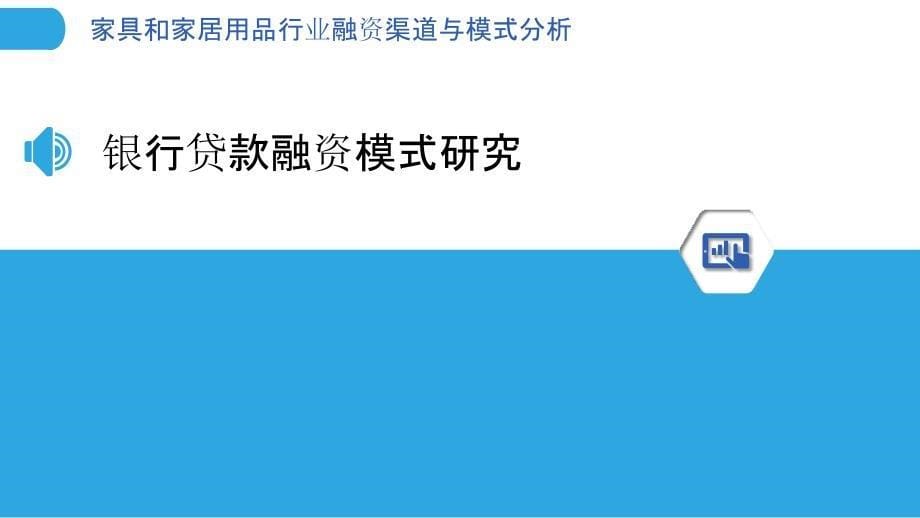 家具和家居用品行业融资渠道与模式分析

银行贷款融资模式研究